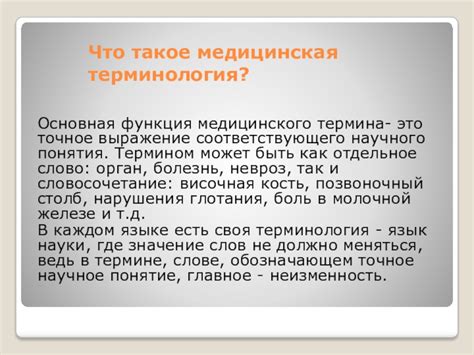 Что такое медицинская терминология?

Основная функция медицинского термина- это точное выражение соответствующего научного понятия. Термином может быть как отдельное слово: орган, болезнь, невроз, так и словосочетание: височная кость, позвоночный столб, нарушения глотания, боль в молочной железе и т.д.

В каждом языке есть своя терминология - язык науки, где значение слов не должно меняться, ведь в термине, слове, обозначающем точное научное понятие, главное - неизменность.